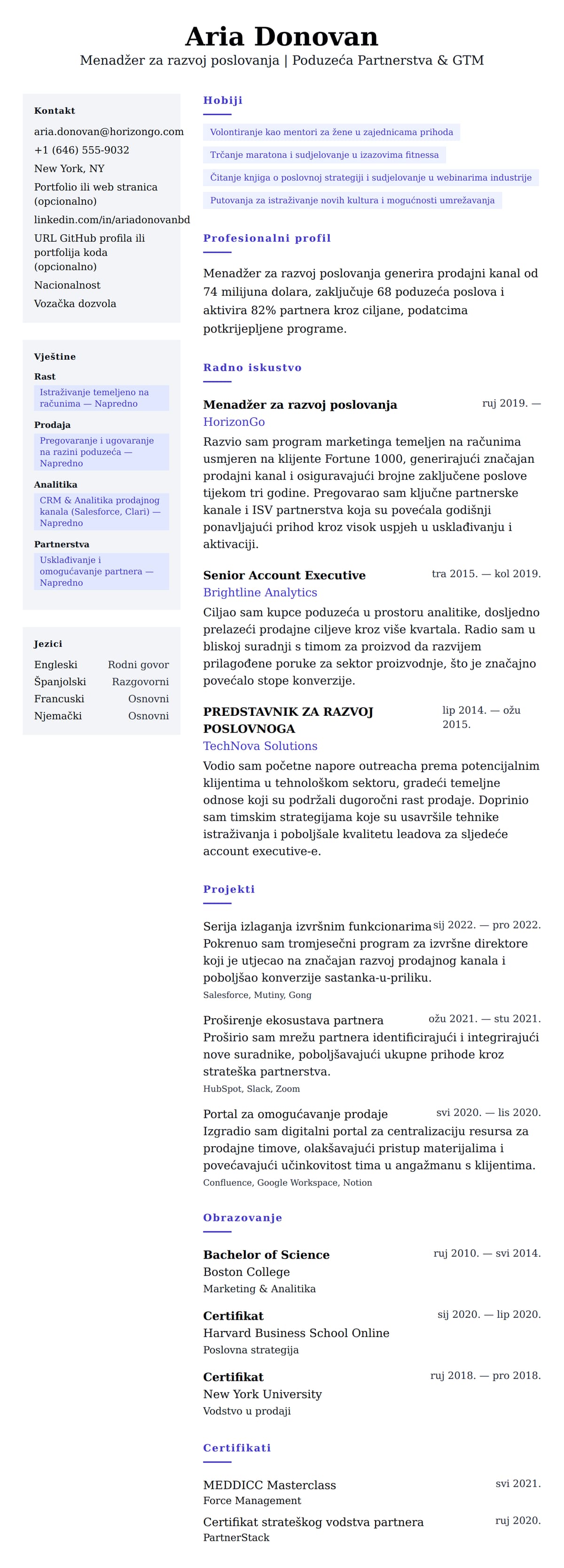 Aria Donovan
Menadžer za razvoj poslovanja | Poduzeća Partnerstva & GTM

Kontakt
aria.donovan@horizongo.com
+1 (646) 555-9032
New York, NY
Portfolio ili web stranica (opcionalno)
linkedin.com/in/ariadonovanbd
URL GitHub profila ili portfolija koda (opcionalno)
Nacionalnost
Vozačka dozvola

Vještine
Rast
Istraživanje temeljeno na računima — Napredno
Prodaja
Pregovaranje i ugovaranje na razini poduzeća — Napredno
Analitika
CRM & Analitika prodajnog kanala (Salesforce, Clari) — Napredno
Partnerstva
Usklađivanje i omogućavanje partnera — Napredno

Jezici
| Engleski | Rodni govor |
|---|---|
| Španjolski | Razgovorni |
| Francuski | Osnovni |
| Njemački | Osnovni |

Hobiji
Volontiranje kao mentori za žene u zajednicama prihoda
Trčanje maratona i sudjelovanje u izazovima fitnessa
Čitanje knjiga o poslovnoj strategiji i sudjelovanje u webinarima industrije
Putovanja za istraživanje novih kultura i mogućnosti umrežavanja

Profesionalni profil
Menadžer za razvoj poslovanja generira prodajni kanal od 74 milijuna dolara, zaključuje 68 poduzeća poslova i aktivira 82% partnera kroz ciljane, podatcima potkrijepljene programe.

Radno iskustvo
Menadžer za razvoj poslovanja
ruj 2019. —
HorizonGo
Razvio sam program marketinga temeljen na računima usmjeren na klijente Fortune 1000, generirajući značajan prodajni kanal i osiguravajući brojne zaključene poslove tijekom tri godine. Pregovarao sam ključne partnerske kanale i ISV partnerstva koja su povećala godišnji ponavljajući prihod kroz visok uspjeh u usklađivanju i aktivaciji.

Senior Account Executive
tra 2015. — kol 2019.
Brightline Analytics
Ciljao sam kupce poduzeća u prostoru analitike, dosljedno prelazeći prodajne ciljeve kroz više kvartala. Radio sam u bliskoj suradnji s timom za proizvod da razvijem prilagođene poruke za sektor proizvodnje, što je značajno povećalo stope konverzije.

PREDSTAVNIK ZA RAZVOJ POSLOVNOGA
lip 2014. — ožu 2015.
TechNova Solutions
Vodio sam početne napore outreacha prema potencijalnim klijentima u tehnološkom sektoru, gradeći temeljne odnose koji su podržali dugoročni rast prodaje. Doprinio sam timskim strategijama koje su usavršile tehnike istraživanja i poboljšale kvalitetu leadova za sljedeće account executive-e.

Projekti
Serija izlaganja izvršnim funkcionarima
sij 2022. — pro 2022.
Pokrenuo sam tromjesečni program za izvršne direktore koji je utjecao na značajan razvoj prodajnog kanala i poboljšao konverzije sastanka-u-priliku.
Salesforce, Mutiny, Gong

Proširenje ekosustava partnera
ožu 2021. — stu 2021.
Proširio sam mrežu partnera identificirajući i integrirajući nove suradnike, poboljšavajući ukupne prihode kroz strateška partnerstva.
HubSpot, Slack, Zoom

Portal za omogućavanje prodaje
svi 2020. — lis 2020.
Izgradio sam digitalni portal za centralizaciju resursa za prodajne timove, olakšavajući pristup materijalima i povećavajući učinkovitost tima u angažmanu s klijentima.
Confluence, Google Workspace, Notion

Obrazovanje
Bachelor of Science
ruj 2010. — svi 2014.
Boston College
Marketing & Analitika

Certifikat
sij 2020. — lip 2020.
Harvard Business School Online
Poslovna strategija

Certifikat
ruj 2018. — pro 2018.
New York University
Vodstvo u prodaji

Certifikati
MEDDICC Masterclass
svi 2021.
Force Management

Certifikat strateškog vodstva partnera
ruj 2020.
PartnerStack